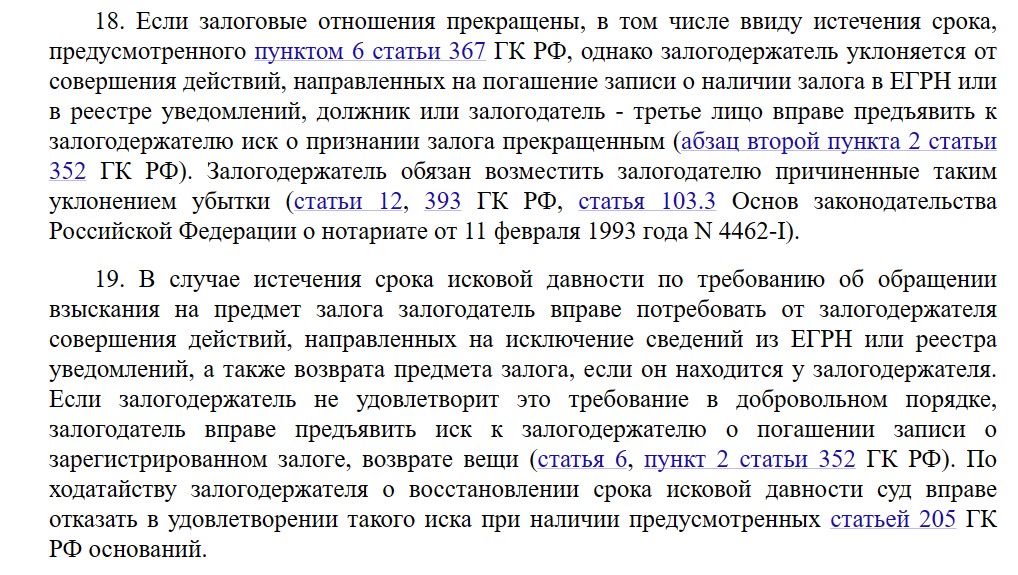 18. Если залоговые отношения прекращены, в том числе ввиду истечения срока, предусмотренного пунктом 6 статьи 367 ГК РФ, однако залогодержатель уклоняется от совершения действий, направленных на погашение записи о наличии залога в ЕГРН или в реестре уведомлений, должник или залогодатель - третье лицо вправе предъявить к залогодержателю иск о признании залога прекращенным (абзац второй пункта 2 статьи 352 ГК РФ). Залогодержатель обязан возместить залогодателю причиненные таким уклонением убытки (статьи 12, 393 ГК РФ, статья 103.3 Основ законодательства Российской Федерации о нотариате от 11 февраля 1993 года N 4462-I).

19. В случае истечения срока исковой давности по требованию об обращении взыскания на предмет залога залогодатель вправе потребовать от залогодержателя совершения действий, направленных на исключение сведений из ЕГРН или реестра уведомлений, а также возврата предмета залога, если он находится у залогодержателя. Если залогодержатель не удовлетворит это требование в добровольном порядке, залогодатель вправе предъявить иск к залогодержателю о погашении записи о зарегистрированном залоге, возврате вещи (статья 6, пункт 2 статьи 352 ГК РФ). По ходатайству залогодержателя о восстановлении срока исковой давности суд вправе отказать в удовлетворении такого иска при наличии предусмотренных статьей 205 ГК РФ оснований.